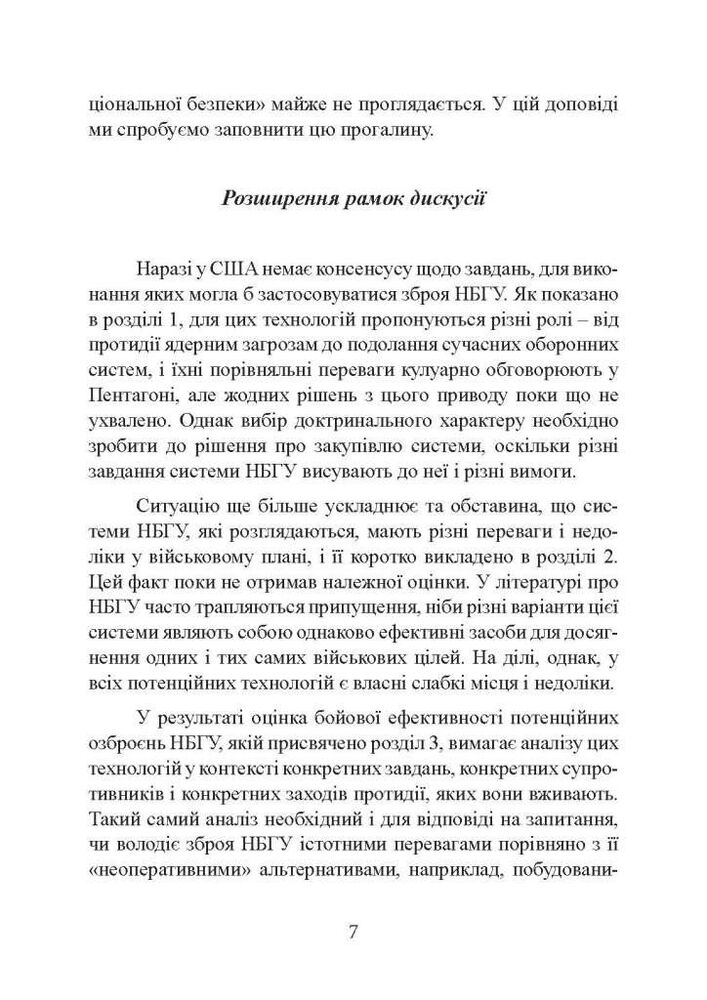 ціональної безпеки» майже не проглядається. У цій доповіді ми спробуємо заповнити цю прогалину.

Розширення рамок дискусії

Наразі у США немає консенсусу щодо завдань, для виконання яких могла б застосовуватися зброя НБГУ. Як показано в розділі 1, для цих технологій пропонуються різні ролі – від протидії ядерним загрозам до подолання сучасних оборонних систем, і їхні порівняльні переваги кулуарно обговорюють у Пентагоні, але жодних рішень з цього приводу поки що не ухвалено. Однак вибір доктринального характеру необхідно зробити до рішення про закупівлю системи, оскільки різні завдання системи НБГУ висувають до неї і різні вимоги.

Ситуацію ще більше ускладнює та обставина, що системи НБГУ, які розглядаються, мають різні переваги і недоліки у військовому плані, і її коротко викладено в розділі 2. Цей факт поки не отримав належної оцінки. У літературі про НБГУ часто трапляються припущення, ніби різні варіанти цієї системи являють собою однаково ефективні засоби для досягнення одних і тих самих військових цілей. На ділі, однак, у всіх потенційних технологій є власні слабкі місця і недоліки.

У результаті оцінка бойової ефективності потенційних озброєнь НБГУ, якій присвячено розділ 3, вимагає аналізу цих технологій у контексті конкретних завдань, конкретних супротивників і конкретних заходів протидії, яких вони вживають. Такий самий аналіз необхідний і для відповіді на запитання, чи володіє зброя НБГУ істотними перевагами порівняно з її «неоперативними» альтернативами, наприклад, побудовани-

7